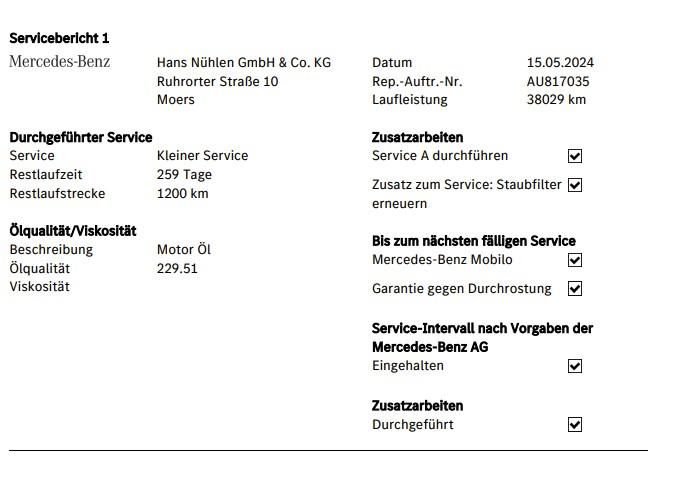 Servicebericht 1

Mercedes-Benz

Hans Nühlen GmbH & Co. KG
Ruhrorter Straße 10
Moers

Datum 15.05.2024
Rep.-Auftr.-Nr. AU817035
Laufleistung 38029 km

Durchgeführter Service
Service Kleiner Service
Restlaufzeit 259 Tage
Restlaufstrecke 1200 km

Ölqualität/Viskosität
Beschreibung Motor Öl
Ölqualität 229.51
Viskosität

Zusatzarbeiten
Service A durchführen ☑

Zusatz zum Service: Staubfilter erneuern ☑

Bis zum nächsten fälligen Service
Mercedes-Benz Mobilo ☑

Garantie gegen Durchrostung ☑

Service-Intervall nach Vorgaben der Mercedes-Benz AG
Eingehalten ☑

Zusatzarbeiten
Durchgeführt ☑